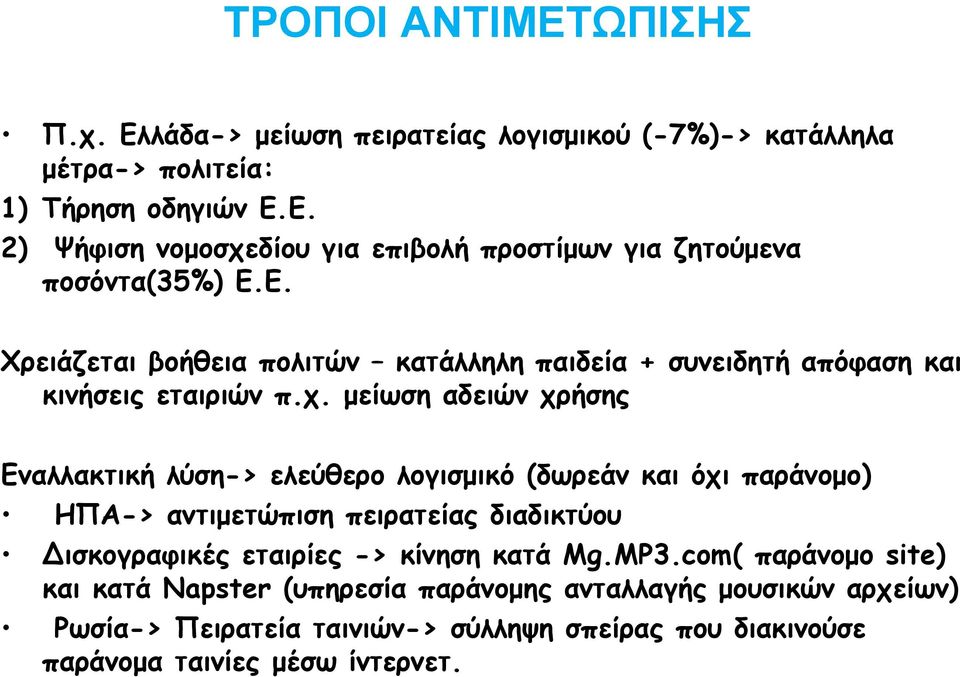 ΤΡΟΠΟΙ ΑΝΤΙΜΕΤΩΠΙΣΗΣ

• Π.χ. Ελλάδα-> μείωση πειρατείας λογισμικού (-7%)-> κατάλληλα μέτρα-> πολιτεία:
1) Τήρηση οδηγιών Ε.Ε.
2) Ψήφιση νομοσχεδίου για επιβολή προστίμων για ζητούμενα ποσόντα(35%) Ε.Ε.

Χρειάζεται βοήθεια πολιτών – κατάλληλη παιδεία + συνειδητή απόφαση και κινήσεις εταιριών π.χ. μείωση αδειών χρήσης

Εναλλακτική λύση-> ελεύθερο λογισμικό (δωρεάν και όχι παράνομο)
• ΗΠΑ-> αντιμετώπιση πειρατείας διαδικτύου
• Δισκογραφικές εταιρίες -> κίνηση κατά Mg.MP3.com( παράνομο site) και κατά Napster (υπηρεσία παράνομης ανταλλαγής μουσικών αρχείων)
• Ρωσία-> Πειρατεία ταινιών-> σύλληψη σπείρας που διακινούσε παράνομα ταινίες μέσω ίντερνετ.